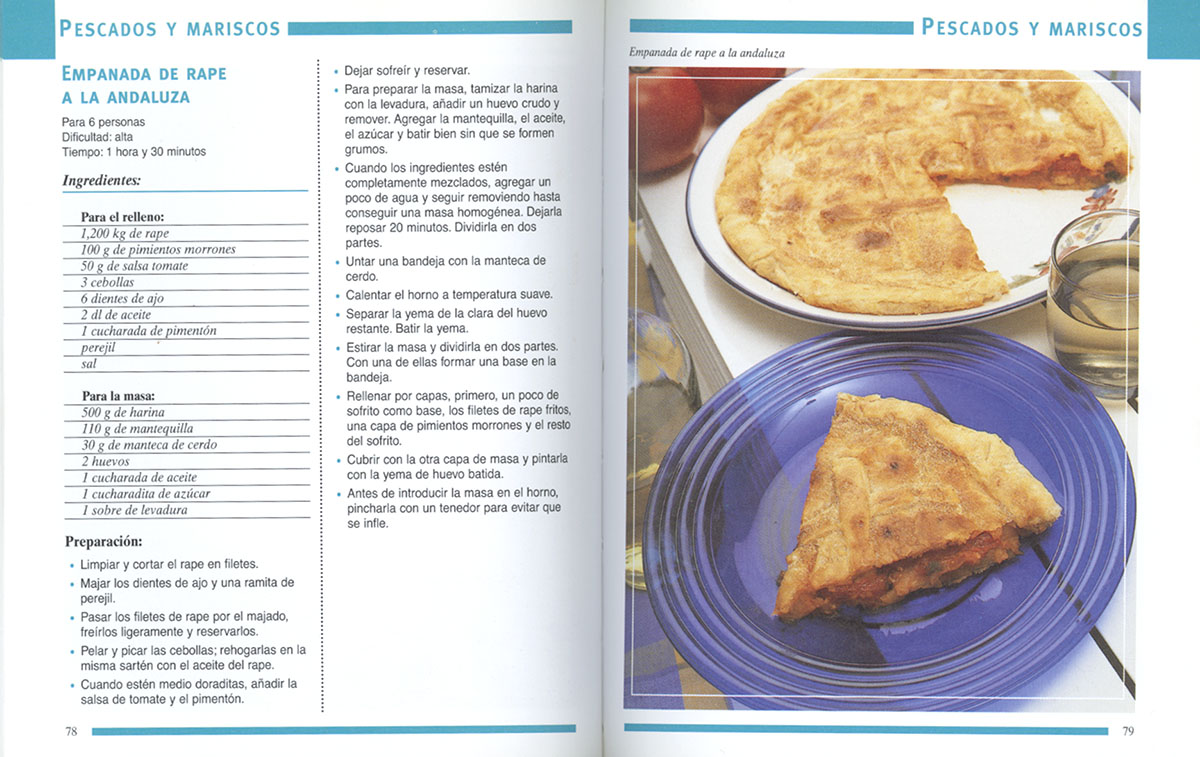 PESCADOS Y MARISCOS

EMPANADA DE RAPE A LA ANDALUZA

Para 6 personas
Dificultad: alta
Tiempo: 1 hora y 30 minutos

Ingredientes:

Para el relleno:
1,200 kg de rape
100 g de pimientos morrones
50 g de salsa tomate
3 cebollas
6 dientes de ajo
2 dl de aceite
1 cucharada de pimentón
perejil
sal

Para la masa:
500 g de harina
110 g de mantequilla
30 g de manteca de cerdo
2 huevos
1 cucharada de aceite
1 cucharadita de azúcar
1 sobre de levadura

Preparación:

• Limpiar y cortar el rape en filetes.
• Majar los dientes de ajo y una ramita de perejil.
• Pasar los filetes de rape por el majado, freírlos ligeramente y reservarlos.
• Pelar y picar las cebollas; rehogarlas en la misma sartén con el aceite del rape.
• Cuando estén medio doraditas, añadir la salsa de tomate y el pimentón.
• Dejar sofreír y reservar.
• Para preparar la masa, tamizar la harina con la levadura, añadir un huevo crudo y remover. Agregar la mantequilla, el aceite, el azúcar y batir bien sin que se formen grumos.
• Cuando los ingredientes estén completamente mezclados, agregar un poco de agua y seguir removiendo hasta conseguir una masa homogénea. Dejarla reposar 20 minutos. Dividirla en dos partes.
• Untar una bandeja con la manteca de cerdo.
• Calentar el horno a temperatura suave.
• Separar la yema de la clara del huevo restante. Batir la yema.
• Estirar la masa y dividirla en dos partes. Con una de ellas formar una base en la bandeja.
• Rellenar por capas, primero, un poco de sofrito como base, los filetes de rape fritos, una capa de pimientos morrones y el resto del sofrito.
• Cubrir con la otra capa de masa y pintarla con la yema de huevo batida.
• Antes de introducir la masa en el horno, pincharla con un tenedor para evitar que se infle.

78

PESCADOS Y MARISCOS

Empanada de rape a la andaluza

79